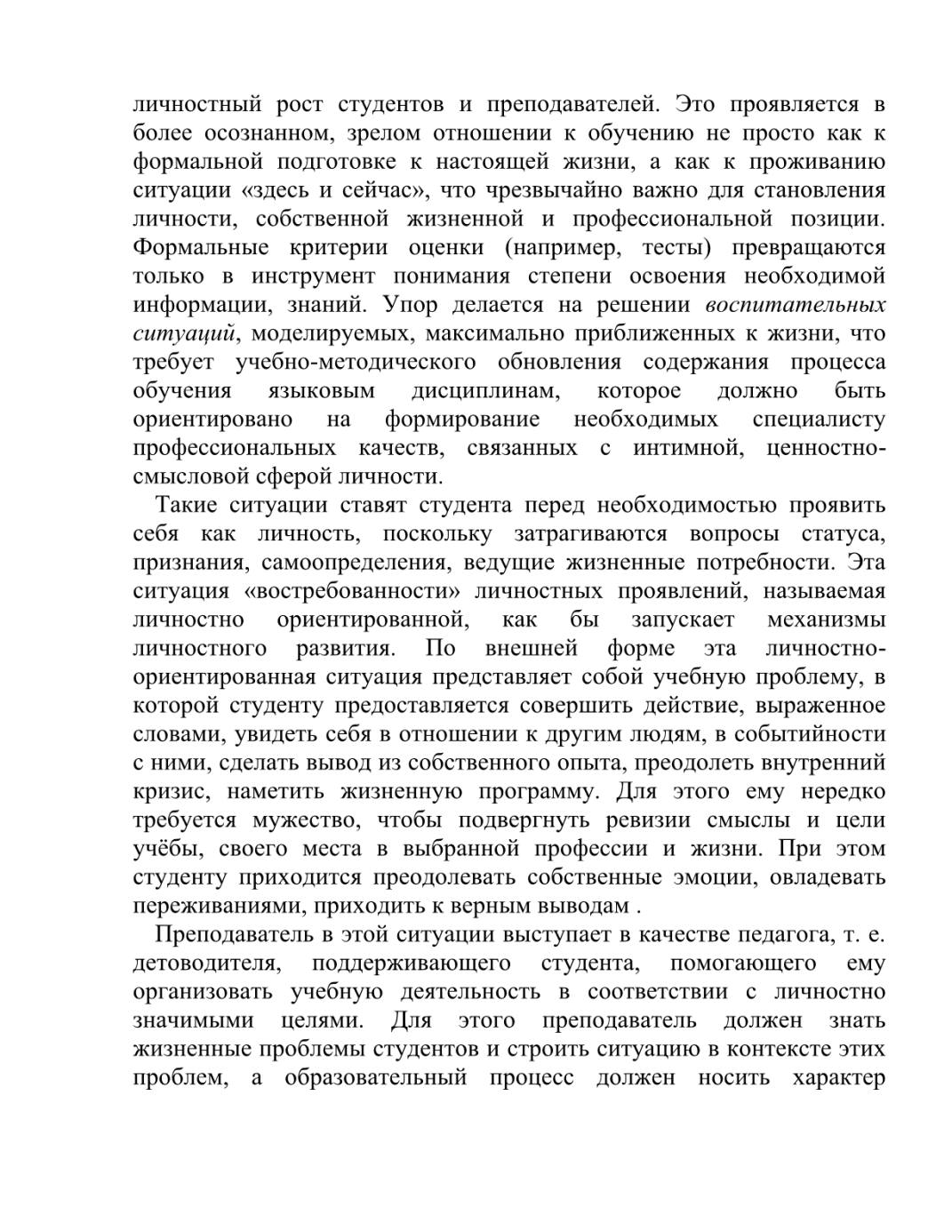 личностный рост студентов и преподавателей. Это проявляется в более осознанном, зрелом отношении к обучению не просто как к формальной подготовке к настоящей жизни, а как к проживанию ситуации «здесь и сейчас», что чрезвычайно важно для становления личности, собственной жизненной и профессиональной позиции. Формальные критерии оценки (например, тесты) превращаются только в инструмент понимания степени освоения необходимой информации, знаний. Упор делается на решении воспитательных ситуаций, моделируемых, максимально приближенных к жизни, что требует учебно-методического обновления содержания процесса обучения языковым дисциплинам, которое должно быть ориентировано на формирование необходимых специалисту профессиональных качеств, связанных с интимной, ценностно-смысловой сферой личности.

Такие ситуации ставят студента перед необходимостью проявить себя как личность, поскольку затрагиваются вопросы статуса, признания, самоопределения, ведущие жизненные потребности. Эта ситуация «востребованности» личностных проявлений, называемая личностно ориентированной, как бы запускает механизмы личностного развития. По внешней форме эта личностно-ориентированная ситуация представляет собой учебную проблему, в которой студенту предоставляется совершить действие, выраженное словами, увидеть себя в отношении к другим людям, в событийности с ними, сделать вывод из собственного опыта, преодолеть внутренний кризис, наметить жизненную программу. Для этого ему нередко требуется мужество, чтобы подвергнуть ревизии смыслы и цели учёбы, своего места в выбранной профессии и жизни. При этом студенту приходится преодолевать собственные эмоции, овладевать переживаниями, приходить к верным выводам .

Преподаватель в этой ситуации выступает в качестве педагога, т. е. детоводителя, поддерживающего студента, помогающего ему организовать учебную деятельность в соответствии с личностно значимыми целями. Для этого преподаватель должен знать жизненные проблемы студентов и строить ситуацию в контексте этих проблем, а образовательный процесс должен носить характер